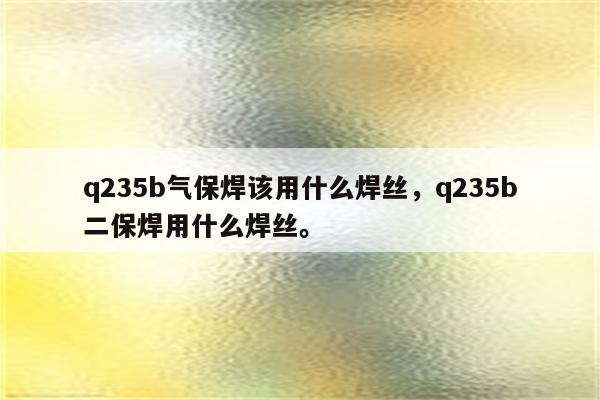 q235b气保焊该用什么焊丝，q235b二保焊用什么焊丝。